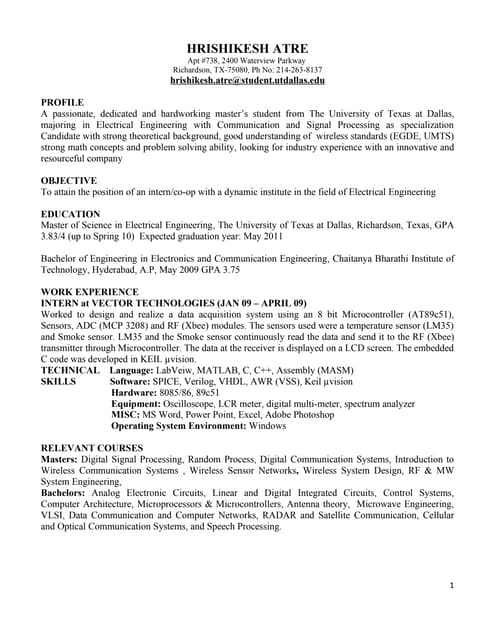 HRISHIKESH ATRE
Apt #738, 2400 Waterview Parkway
Richardson, TX-75080, Ph No: 214-263-8137
hrishikesh.atre@student.utdallas.edu

PROFILE
A passionate, dedicated and hardworking master's student from The University of Texas at Dallas, majoring in Electrical Engineering with Communication and Signal Processing as specialization Candidate with strong theoretical background, good understanding of wireless standards (EGDE, UMTS) strong math concepts and problem solving ability, looking for industry experience with an innovative and resourceful company

OBJECTIVE
To attain the position of an intern/co-op with a dynamic institute in the field of Electrical Engineering

EDUCATION
Master of Science in Electrical Engineering, The University of Texas at Dallas, Richardson, Texas, GPA 3.83/4 (up to Spring 10) Expected graduation year: May 2011

Bachelor of Engineering in Electronics and Communication Engineering, Chaitanya Bharathi Institute of Technology, Hyderabad, A.P, May 2009 GPA 3.75

WORK EXPERIENCE
INTERN at VECTOR TECHNOLOGIES (JAN 09 – APRIL 09)
Worked to design and realize a data acquisition system using an 8 bit Microcontroller (AT89c51), Sensors, ADC (MCP 3208) and RF (Xbee) modules. The sensors used were a temperature sensor (LM35) and Smoke sensor. LM35 and the Smoke sensor continuously read the data and send it to the RF (Xbee) transmitter through Microcontroller. The data at the receiver is displayed on a LCD screen. The embedded C code was developed in KEIL µvision.
TECHNICAL SKILLS
Language: LabVeiw, MATLAB, C, C++, Assembly (MASM)
Software: SPICE, Verilog, VHDL, AWR (VSS), Keil µvision
Hardware: 8085/86, 89c51
Equipment: Oscilloscope, LCR meter, digital multi-meter, spectrum analyzer
MISC: MS Word, Power Point, Excel, Adobe Photoshop
Operating System Environment: Windows

RELEVANT COURSES
Masters: Digital Signal Processing, Random Process, Digital Communication Systems, Introduction to Wireless Communication Systems , Wireless Sensor Networks, Wireless System Design, RF & MW System Engineering,
Bachelors: Analog Electronic Circuits, Linear and Digital Integrated Circuits, Control Systems, Computer Architecture, Microprocessors & Microcontrollers, Antenna theory, Microwave Engineering, VLSI, Data Communication and Computer Networks, RADAR and Satellite Communication, Cellular and Optical Communication Systems, and Speech Processing.

1